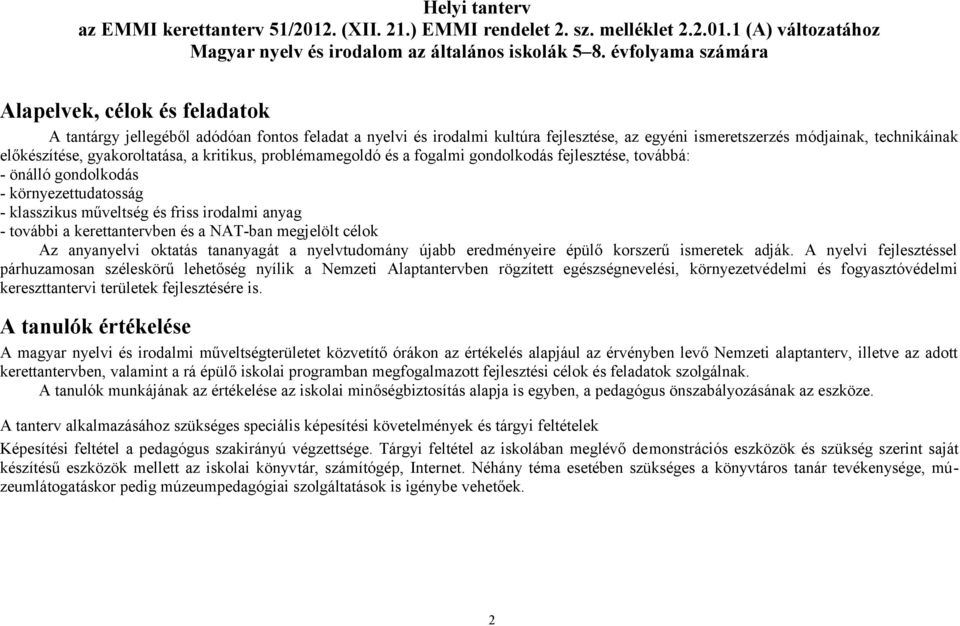 Helyi tanterv
az EMMI kerettanterv 51/2012. (XII. 21.) EMMI rendelet 2. sz. melléklet 2.2.01.1 (A) változatához
Magyar nyelv és irodalom az általános iskolák 5–8. évfolyama számára

Alapelvek, célok és feladatok

A tantárgy jellegéből adódóan fontos feladat a nyelvi és irodalmi kultúra fejlesztése, az egyéni ismeretszerzés módjainak, technikáinak előkészítése, gyakoroltatása, a kritikus, problémamegoldó és a fogalmi gondolkodás fejlesztése, továbbá:
- önálló gondolkodás
- környezettudatosság
- klasszikus műveltség és friss irodalmi anyag
- további a kerettantervben és a NAT-ban megjelölt célok

Az anyanyelvi oktatás tananyagát a nyelvtudomány újabb eredményeire épülő korszerű ismeretek adják. A nyelvi fejlesztéssel párhuzamosan széleskörű lehetőség nyílik a Nemzeti Alaptantervben rögzített egészségnevelési, környezetvédelmi és fogyasztóvédelmi kereszttantervi területek fejlesztésére is.

A tanulók értékelése

A magyar nyelvi és irodalmi műveltségterületet közvetítő órákon az értékelés alapjául az érvényben levő Nemzeti alaptanterv, illetve az adott kerettantervben, valamint a rá épülő iskolai programban megfogalmazott fejlesztési célok és feladatok szolgálnak.

A tanulók munkájának az értékelése az iskolai minőségbiztosítás alapja is egyben, a pedagógus önszabályozásának az eszköze.

A tanterv alkalmazásához szükséges speciális képesítési követelmények és tárgyi feltételek

Képesítési feltétel a pedagógus szakirányú végzettsége. Tárgyi feltétel az iskolában meglévő demonstrációs eszközök és szükség szerint saját készítésű eszközök mellett az iskolai könyvtár, számítógép, Internet. Néhány téma esetében szükséges a könyvtáros tanár tevékenysége, múzeumlátogatáskor pedig múzeumpedagógiai szolgáltatások is igénybe vehetőek.

2